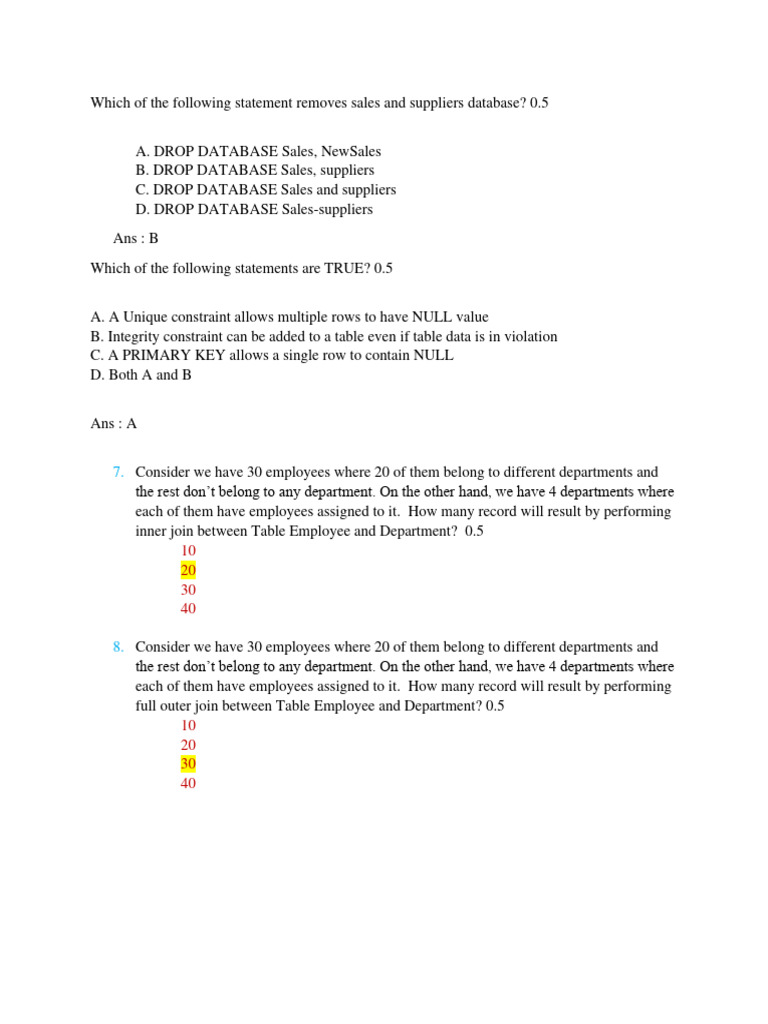 Which of the following statement removes sales and suppliers database? 0.5

A. DROP DATABASE Sales, NewSales
B. DROP DATABASE Sales, suppliers
C. DROP DATABASE Sales and suppliers
D. DROP DATABASE Sales-suppliers

Ans : B

Which of the following statements are TRUE? 0.5

A. A Unique constraint allows multiple rows to have NULL value
B. Integrity constraint can be added to a table even if table data is in violation
C. A PRIMARY KEY allows a single row to contain NULL
D. Both A and B

Ans : A

7. Consider we have 30 employees where 20 of them belong to different departments and the rest don't belong to any department. On the other hand, we have 4 departments where each of them have employees assigned to it. How many record will result by performing inner join between Table Employee and Department? 0.5
10
20
30
40

8. Consider we have 30 employees where 20 of them belong to different departments and the rest don't belong to any department. On the other hand, we have 4 departments where each of them have employees assigned to it. How many record will result by performing full outer join between Table Employee and Department? 0.5
10
20
30
40